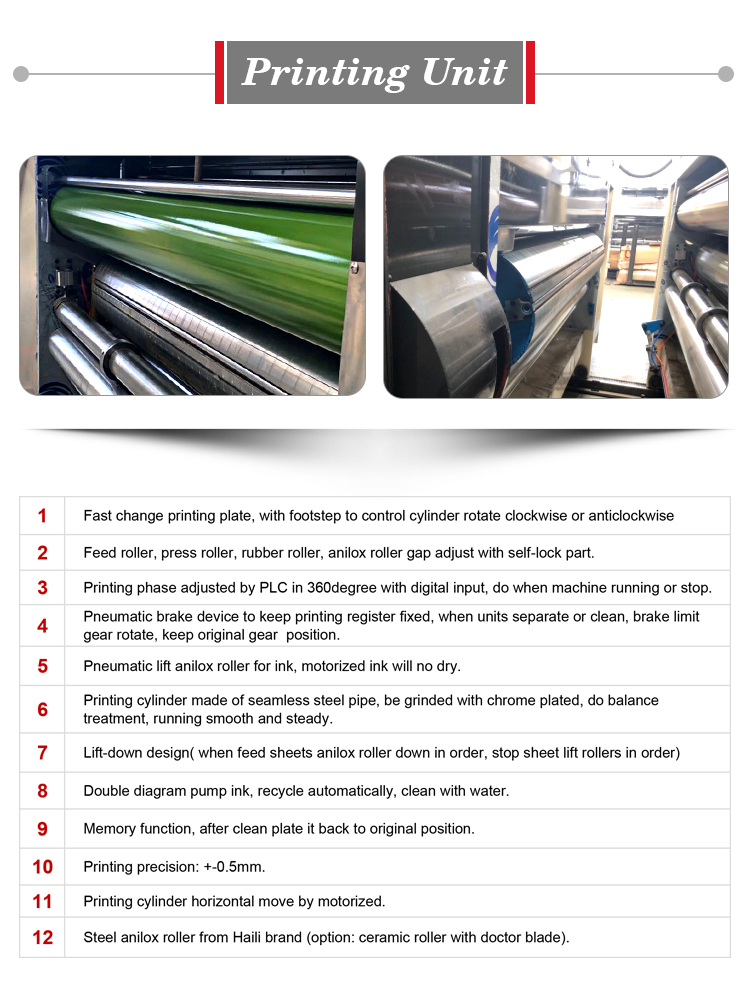 Printing Unit

| 1 | Fast change printing plate, with footstep to control cylinder rotate clockwise or anticlockwise |
|---|---|
| 2 | Feed roller, press roller, rubber roller, anilox roller gap adjust with self-lock part. |
| 3 | Printing phase adjusted by PLC in 360degree with digital input, do when machine running or stop. |
| 4 | Pneumatic brake device to keep printing register fixed, when units separate or clean, brake limit gear rotate, keep original gear position. |
| 5 | Pneumatic lift anilox roller for ink, motorized ink will no dry. |
| 6 | Printing cylinder made of seamless steel pipe, be grinded with chrome plated, do balance treatment, running smooth and steady. |
| 7 | Lift-down design( when feed sheets anilox roller down in order, stop sheet lift rollers in order) |
| 8 | Double diagram pump ink, recycle automatically, clean with water. |
| 9 | Memory function, after clean plate it back to original position. |
| 10 | Printing precision: +-0.5mm. |
| 11 | Printing cylinder horizontal move by motorized. |
| 12 | Steel anilox roller from Haili brand (option: ceramic roller with doctor blade). |